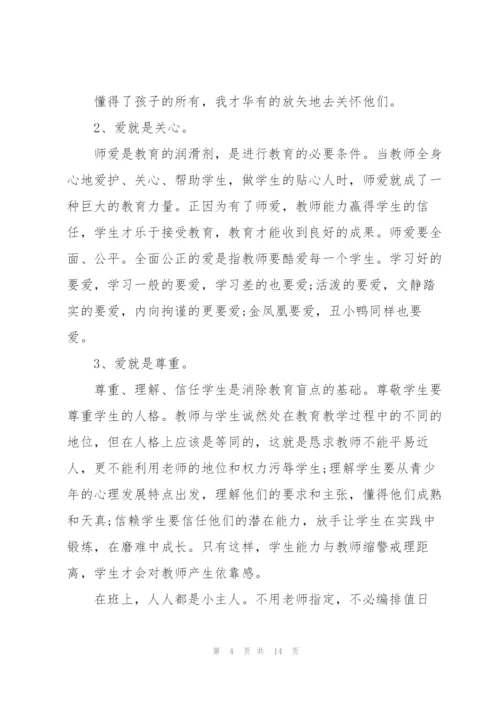 懂得了孩子的所有，我才华有的放矢地去关怀他们。

2、爱就是关心。

师爱是教育的润滑剂，是进行教育的必要条件。当教师全身心地爱护、关心、帮助学生，做学生的贴心人时，师爱就成了一种巨大的教育力量。正因为有了师爱，教师能力赢得学生的信任，学生才乐于接受教育，教育才能收到良好的成果。师爱要全面、公平。全面公正的爱是指教师要酷爱每一个学生。学习好的要爱，学习一般的要爱，学习差的也要爱;活泼的要爱，文静踏实的要爱，内向拘谨的更要爱;金凤凰要爱，丑小鸭同样也要爱。

3、爱就是尊重。

尊重、理解、信任学生是消除教育盲点的基础。尊敬学生要尊重学生的人格。教师与学生诚然处在教育教学过程中的不同的地位，但在人格上应该是等同的，这就是恳求教师不能平易近人，更不能利用老师的地位和权力污辱学生;理解学生要从青少年的心理发展特点出发，理解他们的要求和主张，懂得他们成熟和天真;信赖学生要信任他们的潜在能力，放手让学生在实践中锻炼，在磨难中成长。只有这样，学生能力与教师缩警戒理距离，学生才会对教师产生依靠感。

在班上，人人都是小主人。不用老师指定，不必编排值日

第 4 页 共 14 页